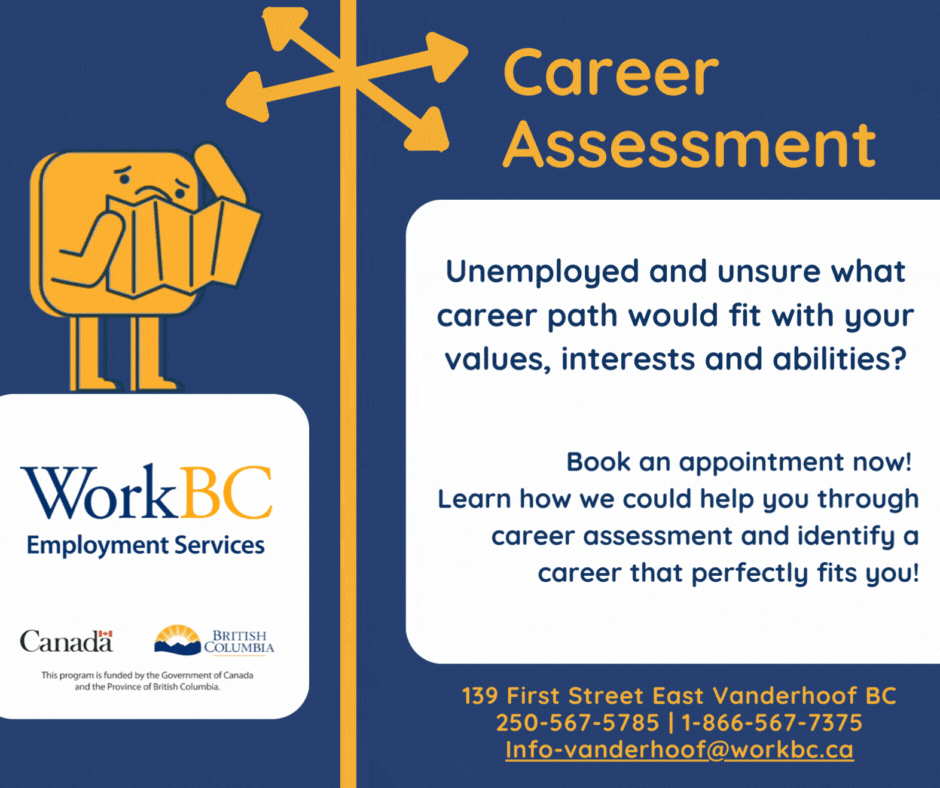 Career Assessment

Unemployed and unsure what career path would fit with your values, interests and abilities?

Book an appointment now! Learn how we could help you through career assessment and identify a career that perfectly fits you!

WorkBC
Employment Services

Canada

BRITISH COLUMBIA

This program is funded by the Government of Canada and the Province of British Columbia.

139 First Street East Vanderhoof BC
250-567-5785 | 1-866-567-7375
Info-vanderhoof@workbc.ca